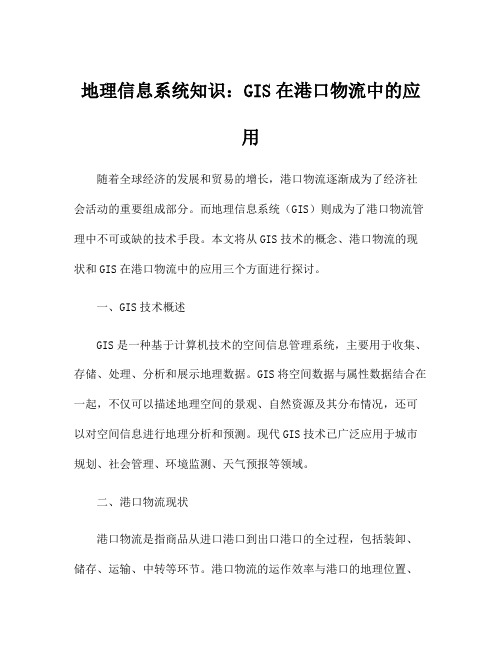 地理信息系统知识：GIS在港口物流中的应用

随着全球经济的发展和贸易的增长，港口物流逐渐成为了经济社会活动的重要组成部分。而地理信息系统（GIS）则成为了港口物流管理中不可或缺的技术手段。本文将从GIS技术的概念、港口物流的现状和GIS在港口物流中的应用三个方面进行探讨。

一、GIS技术概述

GIS是一种基于计算机技术的空间信息管理系统，主要用于收集、存储、处理、分析和展示地理数据。GIS将空间数据与属性数据结合在一起，不仅可以描述地理空间的景观、自然资源及其分布情况，还可以对空间信息进行地理分析和预测。现代GIS技术已广泛应用于城市规划、社会管理、环境监测、天气预报等领域。

二、港口物流现状

港口物流是指商品从进口港口到出口港口的全过程，包括装卸、储存、运输、中转等环节。港口物流的运作效率与港口的地理位置、